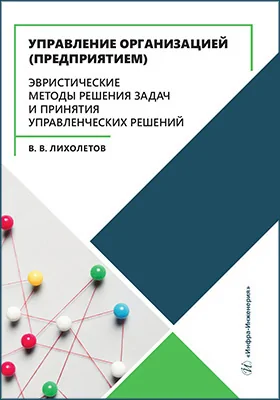 УПРАВЛЕНИЕ ОРГАНИЗАЦИЕЙ (ПРЕДПРИЯТИЕМ)

ЭВРИСТИЧЕСКИЕ МЕТОДЫ РЕШЕНИЯ ЗАДАЧ И ПРИНЯТИЯ УПРАВЛЕНЧЕСКИХ РЕШЕНИЙ

В. В. ЛИХОЛЕТОВ

«Инфра-Инженерия»